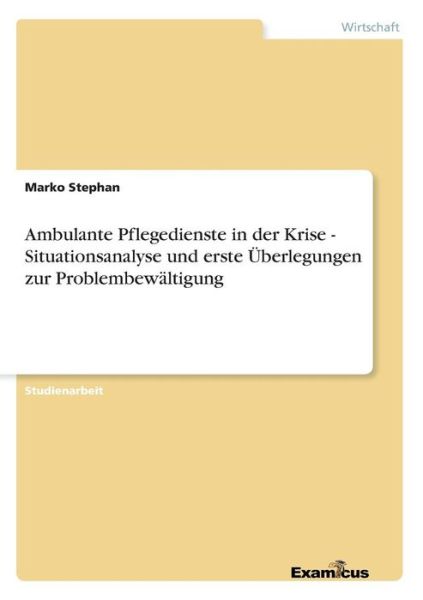 Wirtschaft

Marko Stephan

Ambulante Pflegedienste in der Krise - Situationsanalyse und erste Überlegungen zur Problembewältigung

Studienarbeit

Examicus